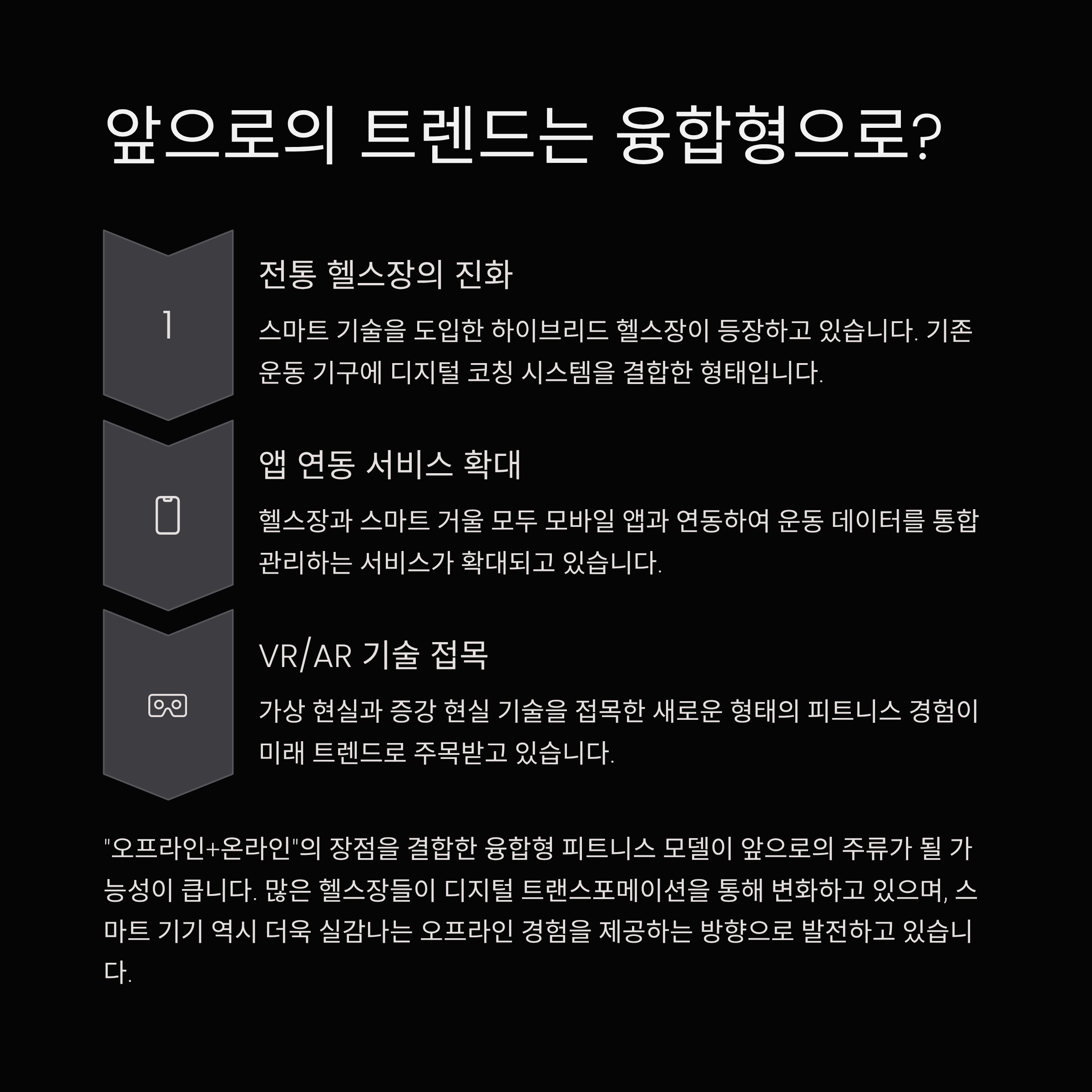 앞으로의 트렌드는 융합형으로?

1

전통 헬스장의 진화

스마트 기술을 도입한 하이브리드 헬스장이 등장하고 있습니다. 기존 운동 기구에 디지털 코칭 시스템을 결합한 형태입니다.

앱 연동 서비스 확대

헬스장과 스마트 거울 모두 모바일 앱과 연동하여 운동 데이터를 통합 관리하는 서비스가 확대되고 있습니다.

VR/AR 기술 접목

가상 현실과 증강 현실 기술을 접목한 새로운 형태의 피트니스 경험이 미래 트렌드로 주목받고 있습니다.

"오프라인+온라인"의 장점을 결합한 융합형 피트니스 모델이 앞으로의 주류가 될 가능성이 큽니다. 많은 헬스장들이 디지털 트랜스포메이션을 통해 변화하고 있으며, 스마트 기기 역시 더욱 실감나는 오프라인 경험을 제공하는 방향으로 발전하고 있습니다.